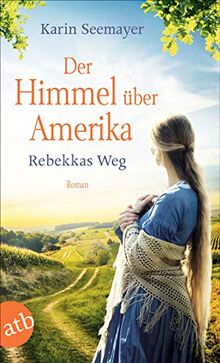 Karin Seemayer

Der Himmel über Amerika

Rebekkas Weg

Roman

atb